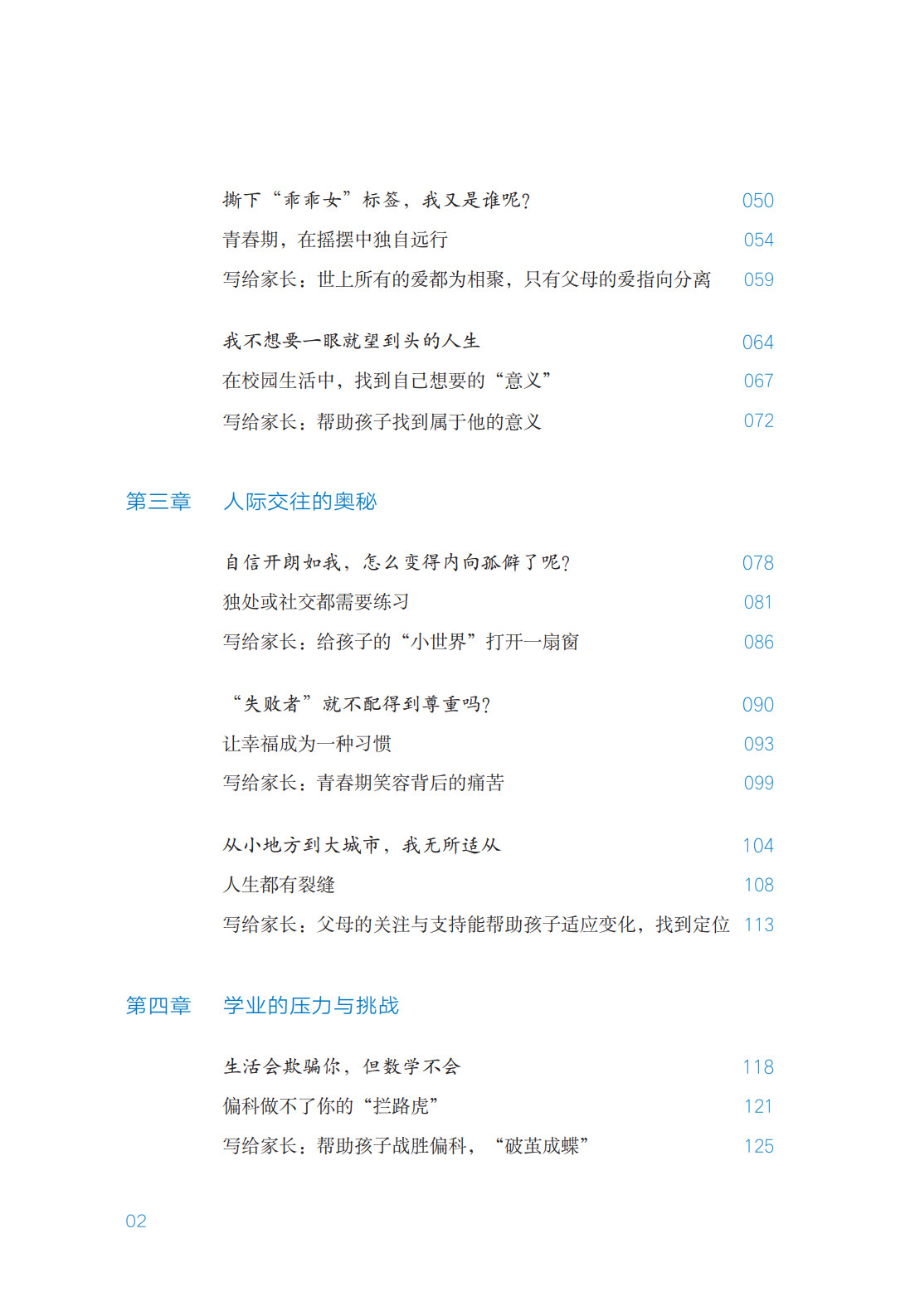 撕下“乖乖女”标签，我又是谁呢？ 050

青春期，在摇摆中独自远行 054

写给家长：世上所有的爱都为相聚，只有父母的爱指向分离 059

我不想要一眼就望到头的人生 064

在校园生活中，找到自己想要的“意义” 067

写给家长：帮助孩子找到属于他的意义 072

第三章 人际交往的奥秘

自信开朗如我，怎么变得内向孤僻了呢？ 078

独处或社交都需要练习 081

写给家长：给孩子的“小世界”打开一扇窗 086

“失败者”就不配得到尊重吗？ 090

让幸福成为一种习惯 093

写给家长：青春期笑容背后的痛苦 099

从小地方到大城市，我无所适从 104

人生都有裂缝 108

写给家长：父母的关注与支持能帮助孩子适应变化，找到定位 113

第四章 学业的压力与挑战

生活会欺骗你，但数学不会 118

偏科做不了你的“拦路虎” 121

写给家长：帮助孩子战胜偏科，“破茧成蝶” 125

02